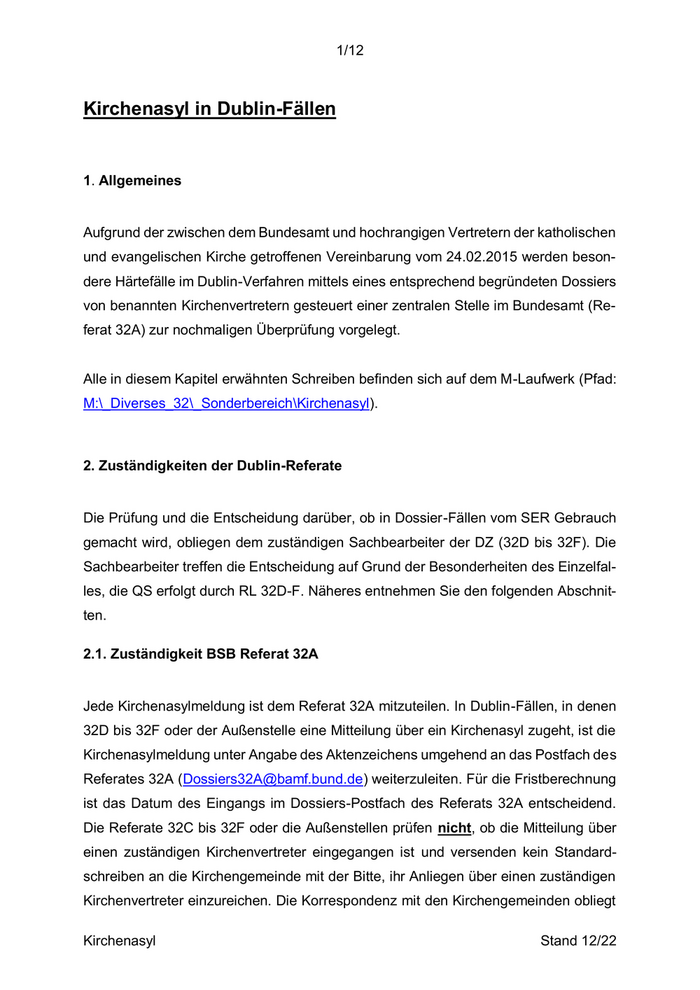 1/12

Kirchenasyl in Dublin-Fällen

1. Allgemeines

Aufgrund der zwischen dem Bundesamt und hochrangigen Vertretern der katholischen und evangelischen Kirche getroffenen Vereinbarung vom 24.02.2015 werden besondere Härtefälle im Dublin-Verfahren mittels eines entsprechend begründeten Dossiers von benannten Kirchenvertretern gesteuert einer zentralen Stelle im Bundesamt (Referat 32A) zur nochmaligen Überprüfung vorgelegt.

Alle in diesem Kapitel erwähnten Schreiben befinden sich auf dem M-Laufwerk (Pfad: M:\_Diverses_32\_Sonderbereich\Kirchenasyl).

2. Zuständigkeiten der Dublin-Referate

Die Prüfung und die Entscheidung darüber, ob in Dossier-Fällen vom SER Gebrauch gemacht wird, obliegen dem zuständigen Sachbearbeiter der DZ (32D bis 32F). Die Sachbearbeiter treffen die Entscheidung auf Grund der Besonderheiten des Einzelfalles, die QS erfolgt durch RL 32D-F. Näheres entnehmen Sie den folgenden Abschnitten.

2.1. Zuständigkeit BSB Referat 32A

Jede Kirchenasylmeldung ist dem Referat 32A mitzuteilen. In Dublin-Fällen, in denen 32D bis 32F oder der Außenstelle eine Mitteilung über ein Kirchenasyl zugeht, ist die Kirchenasylmeldung unter Angabe des Aktenzeichens umgehend an das Postfach des Referates 32A (Dossiers32A@bamf.bund.de) weiterzuleiten. Für die Fristberechnung ist das Datum des Eingangs im Dossiers-Postfach des Referats 32A entscheidend. Die Referate 32C bis 32F oder die Außenstellen prüfen nicht, ob die Mitteilung über einen zuständigen Kirchenvertreter eingegangen ist und versenden kein Standardschreiben an die Kirchengemeinde mit der Bitte, ihr Anliegen über einen zuständigen Kirchenvertreter einzureichen. Die Korrespondenz mit den Kirchengemeinden obliegt

Kirchenasyl

Stand 12/22